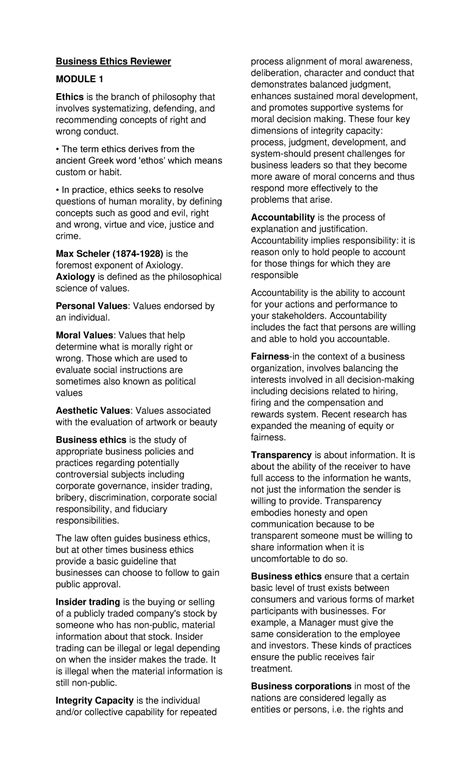 Business Ethics Reviewer

MODULE 1

Ethics is the branch of philosophy that involves systematizing, defending, and recommending concepts of right and wrong conduct.

• The term ethics derives from the ancient Greek word 'ethos' which means custom or habit.

• In practice, ethics seeks to resolve questions of human morality, by defining concepts such as good and evil, right and wrong, virtue and vice, justice and crime.

Max Scheler (1874-1928) is the foremost exponent of Axiology. Axiology is defined as the philosophical science of values.

Personal Values: Values endorsed by an individual.

Moral Values: Values that help determine what is morally right or wrong. Those which are used to evaluate social instructions are sometimes also known as political values

Aesthetic Values: Values associated with the evaluation of artwork or beauty

Business ethics is the study of appropriate business policies and practices regarding potentially controversial subjects including corporate governance, insider trading, bribery, discrimination, corporate social responsibility, and fiduciary responsibilities.

The law often guides business ethics, but at other times business ethics provide a basic guideline that businesses can choose to follow to gain public approval.

Insider trading is the buying or selling of a publicly traded company's stock by someone who has non-public, material information about that stock. Insider trading can be illegal or legal depending on when the insider makes the trade. It is illegal when the material information is still non-public.

Integrity Capacity is the individual and/or collective capability for repeated process alignment of moral awareness, deliberation, character and conduct that demonstrates balanced judgment, enhances sustained moral development, and promotes supportive systems for moral decision making. These four key dimensions of integrity capacity: process, judgment, development, and system-should present challenges for business leaders so that they become more aware of moral concerns and thus respond more effectively to the problems that arise.

Accountability is the process of explanation and justification. Accountability implies responsibility: it is reason only to hold people to account for those things for which they are responsible

Accountability is the ability to account for your actions and performance to your stakeholders. Accountability includes the fact that persons are willing and able to hold you accountable.

Fairness-in the context of a business organization, involves balancing the interests involved in all decision-making including decisions related to hiring, firing and the compensation and rewards system. Recent research has expanded the meaning of equity or fairness.

Transparency is about information. It is about the ability of the receiver to have full access to the information he wants, not just the information the sender is willing to provide. Transparency embodies honesty and open communication because to be transparent someone must be willing to share information when it is uncomfortable to do so.

Business ethics ensure that a certain basic level of trust exists between consumers and various forms of market participants with businesses. For example, a Manager must give the same consideration to the employee and investors. These kinds of practices ensure the public receives fair treatment.

Business corporations in most of the nations are considered legally as entities or persons, i.e. the rights and